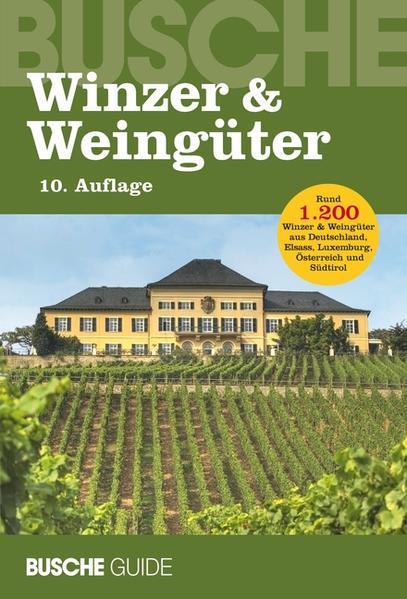 BUSCHE

Winzer & Weingüter

10. Auflage

Rund 1.200 Winzer & Weingüter aus Deutschland, Elsass, Luxemburg, Österreich und Südtirol

BUSCHE GUIDE